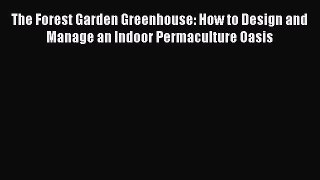 The Forest Garden Greenhouse: How to Design and Manage an Indoor Permaculture Oasis